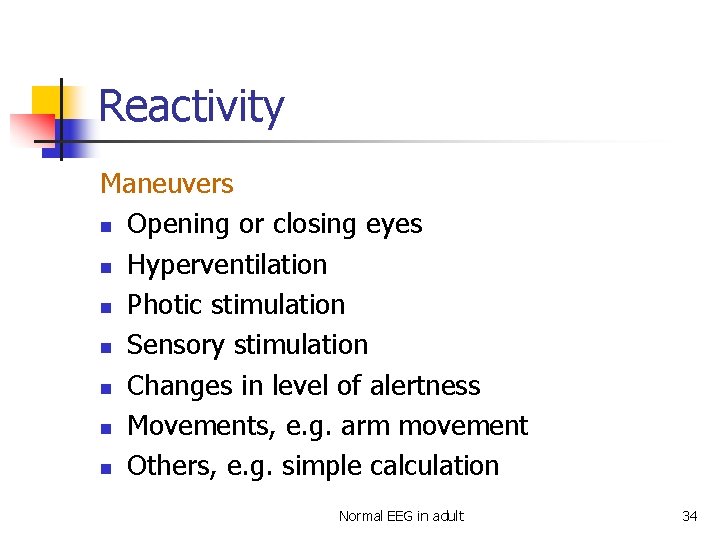 Reactivity

Maneuvers

- Opening or closing eyes
- Hyperventilation
- Photic stimulation
- Sensory stimulation
- Changes in level of alertness
- Movements, e.g. arm movement
- Others, e.g. simple calculation

Normal EEG in adult

34